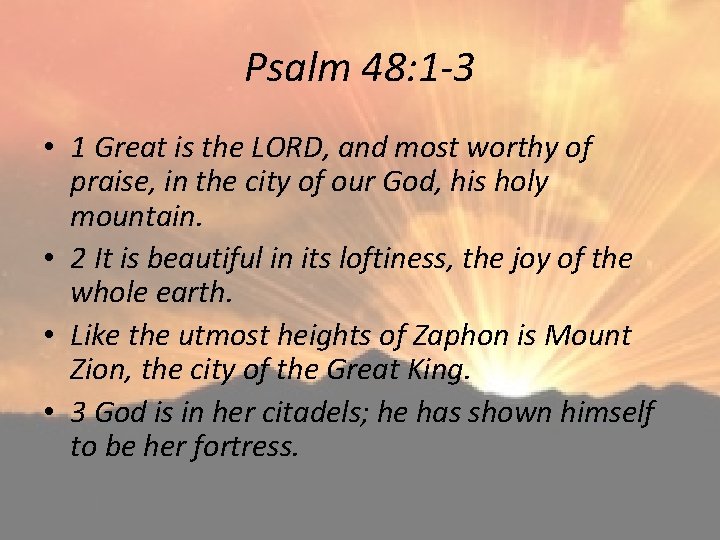 Psalm 48:1-3

• 1 Great is the LORD, and most worthy of praise, in the city of our God, his holy mountain.
• 2 It is beautiful in its loftiness, the joy of the whole earth.
• Like the utmost heights of Zaphon is Mount Zion, the city of the Great King.
• 3 God is in her citadels; he has shown himself to be her fortress.